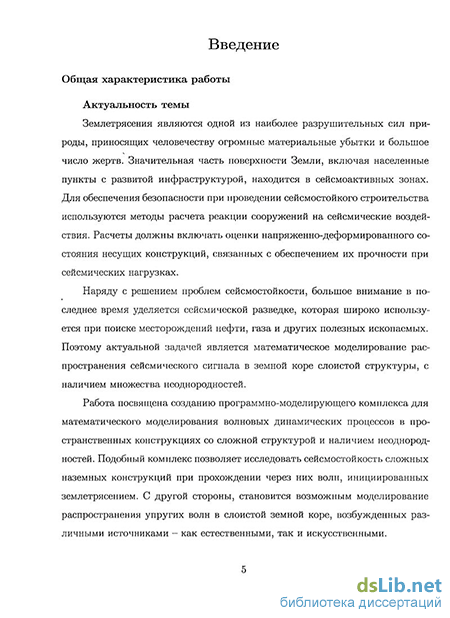 Введение

Общая характеристика работы

Актуальность темы

Землетрясения являются одной из наиболее разрушительных сил природы, приносящих человечеству огромные материальные убытки и большое число жертв. Значительная часть поверхности Земли, включая населенные пункты с развитой инфраструктурой, находится в сейсмоактивных зонах. Для обеспечения безопасности при проведении сейсмостойкого строительства используются методы расчета реакции сооружений на сейсмические воздействия. Расчеты должны включать оценки напряженно-деформированного состояния несущих конструкций, связанных с обеспечением их прочности при сейсмических нагрузках.

Наряду с решением проблем сейсмостойкости, большое внимание в последнее время уделяется сейсмической разведке, которая широко используется при поиске месторождений нефти, газа и других полезных ископаемых. Поэтому актуальной задачей является математическое моделирование распространения сейсмического сигнала в земной коре слоистой структуры, с наличием множества неоднородностей.

Работа посвящена созданию программно-моделирующего комплекса для математического моделирования волновых динамических процессов в пространственных конструкциях со сложной структурой и наличием неоднородностей. Подобный комплекс позволяет исследовать сейсмостойкость сложных наземных конструкций при прохождении через них волн, инициированных землетрясением. С другой стороны, становится возможным моделирование распространения упругих волн в слоистой земной коре, возбужденных различными источниками – как естественными, так и искусственными.

5

dsLib.net
библиотека диссертаций